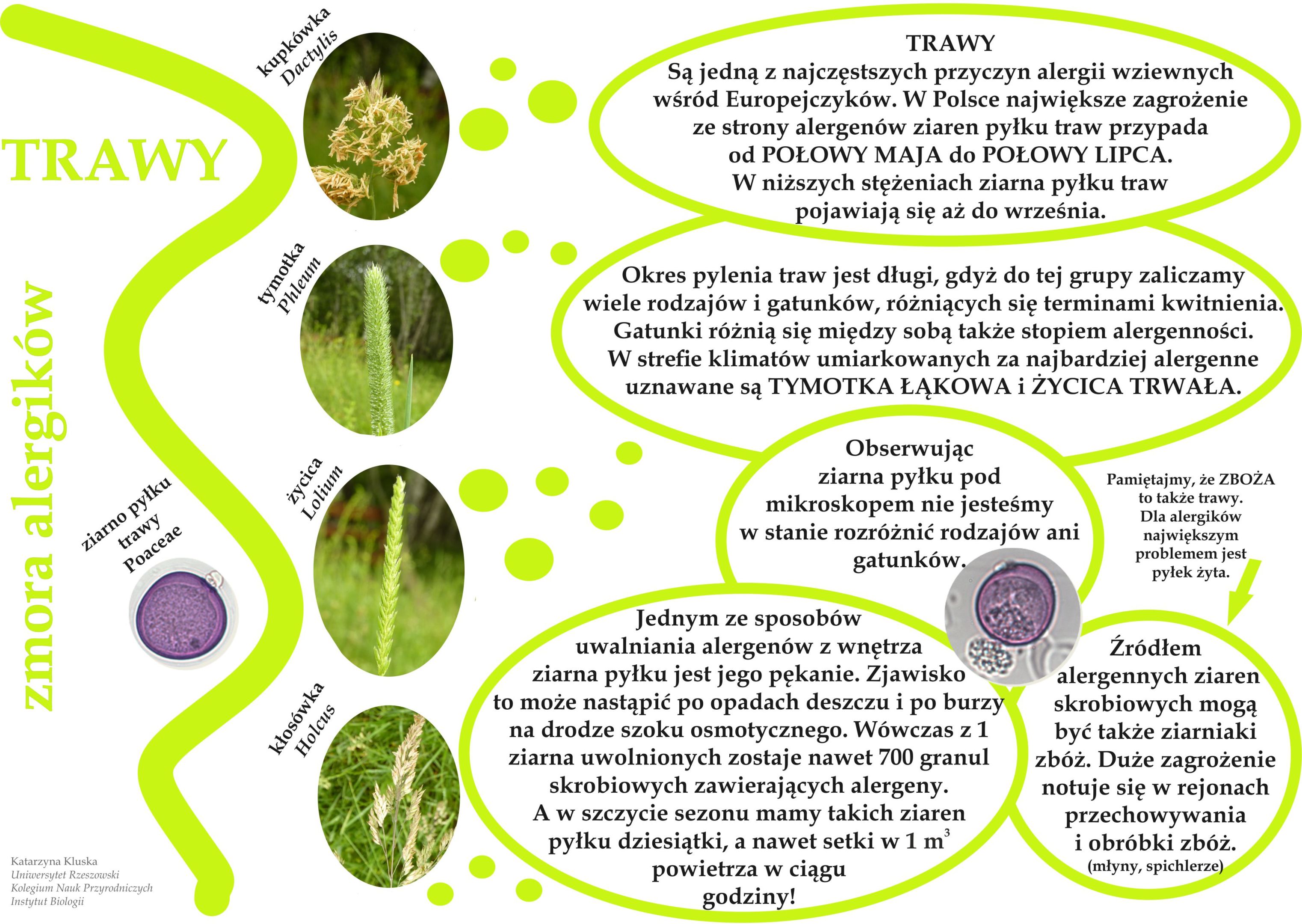 TRAWY

zmora alergików

kupkówka
Dactylis

tymotka
Phleum

życica
Lolium

kłosówka
Holcus

ziarno pyłku
trawy
Poaceae

TRAWY
Są jedną z najczęstszych przyczyn alergii wziewnych wśród Europejczyków. W Polsce największe zagrożenie ze strony alergenów ziaren pyłku traw przypada od POŁOWY MAJA do POŁOWY LIPCA. W niższych stężeniach ziarna pyłku traw pojawiają się aż do września.

Okres pylenia traw jest długi, gdyż do tej grupy zaliczamy wiele rodzajów i gatunków, różniących się terminami kwitnienia. Gatunki różnią się między sobą także stopiem alergenności. W strefie klimatów umiarkowanych za najbardziej alergenne uznawane są TYMOTKA ŁĄKOWA i ŻYCICA TRWAŁA.

Obserwując ziarna pyłku pod mikroskopem nie jesteśmy w stanie rozróżnić rodzajów ani gatunków.

Pamiętajmy, że ZBOŻA to także trawy. Dla alergików największym problemem jest pyłek żyta.

Jednym ze sposobów uwalniania alergenów z wnętrza ziarna pyłku jest jego pękanie. Zjawisko to może nastąpić po opadach deszczu i po burzy na drodze szoku osmotycznego. Wówczas z 1 ziarna uwolnionych zostaje nawet 700 granul skrobiowych zawierających alergeny. A w szczycie sezonu mamy takich ziaren pyłku dziesiątki, a nawet setki w 1 $m^3$ powietrza w ciągu godziny!

Źródłem alergennych ziaren skrobiowych mogą być także ziarniaki zbóż. Duże zagrożenie notuje się w rejonach przechowywania i obróbki zbóż.
(młyny, spichlerze)

Katarzyna Kluska
Uniwersytet Rzeszowski
Kolegium Nauk Przyrodniczych
Instytut Biologii